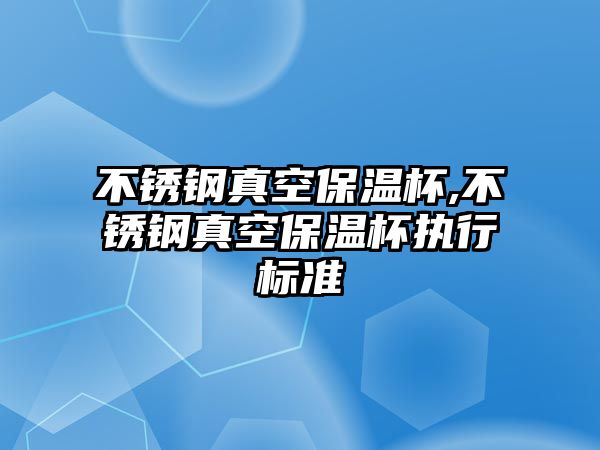 不锈钢真空保温杯,不锈钢真空保温杯执行标准